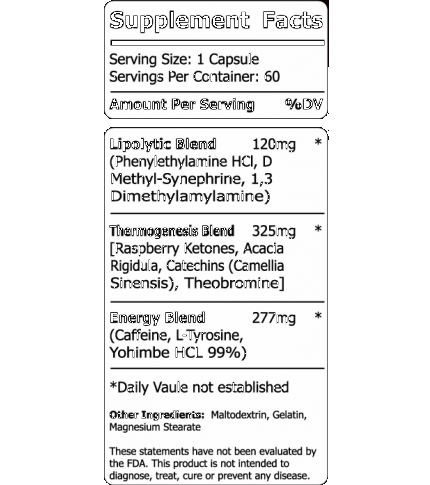 Supplement Facts

Serving Size: 1 Capsule
Servings Per Container: 60

Amount Per Serving %DV

Lipolytic Blend 120mg *
(Phenylethylamine HCl, D Methyl-Synephrine, 1,3 Dimethylamylamine)

Thermogenesis Blend 325mg *
[Raspberry Ketones, Acacia Rigidula, Catechins (Camellia Sinensis), Theobromine]

Energy Blend 277mg *
(Caffeine, L-Tyrosine, Yohimbe HCL 99%)

*Daily Vaule not established

Other Ingredients: Maltodextrin, Gelatin, Magnesium Stearate

These statements have not been evaluated by the FDA. This product is not intended to diagnose, treat, cure or prevent any disease.